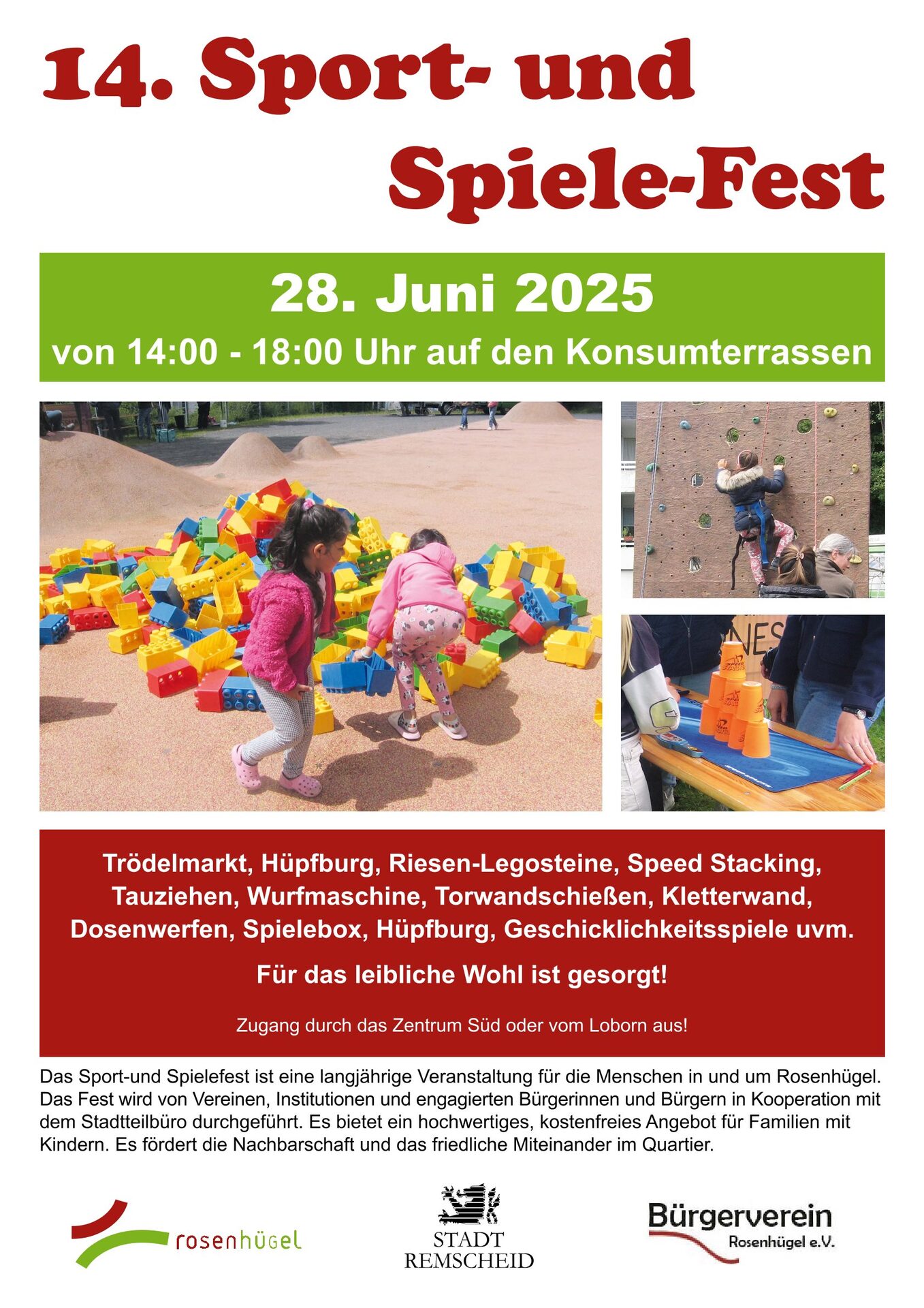 14. Sport- und Spiele-Fest

28. Juni 2025
von 14:00 - 18:00 Uhr auf den Konsumterrassen

Trödelmarkt, Hüpfburg, Riesen-Legosteine, Speed Stacking, Tauziehen, Wurfmaschine, Torwandschießen, Kletterwand, Dosenwerfen, Spielebox, Hüpfburg, Geschicklichkeitsspiele uvm.

Für das leibliche Wohl ist gesorgt!

Zugang durch das Zentrum Süd oder vom Loborn aus!

Das Sport-und Spielefest ist eine langjährige Veranstaltung für die Menschen in und um Rosenhügel. Das Fest wird von Vereinen, Institutionen und engagierten Bürgerinnen und Bürgern in Kooperation mit dem Stadtteilbüro durchgeführt. Es bietet ein hochwertiges, kostenfreies Angebot für Familien mit Kindern. Es fördert die Nachbarschaft und das friedliche Miteinander im Quartier.

rosenhügel

STADT
REMSCHEID

Bürgerverein
Rosenhügel e.V.